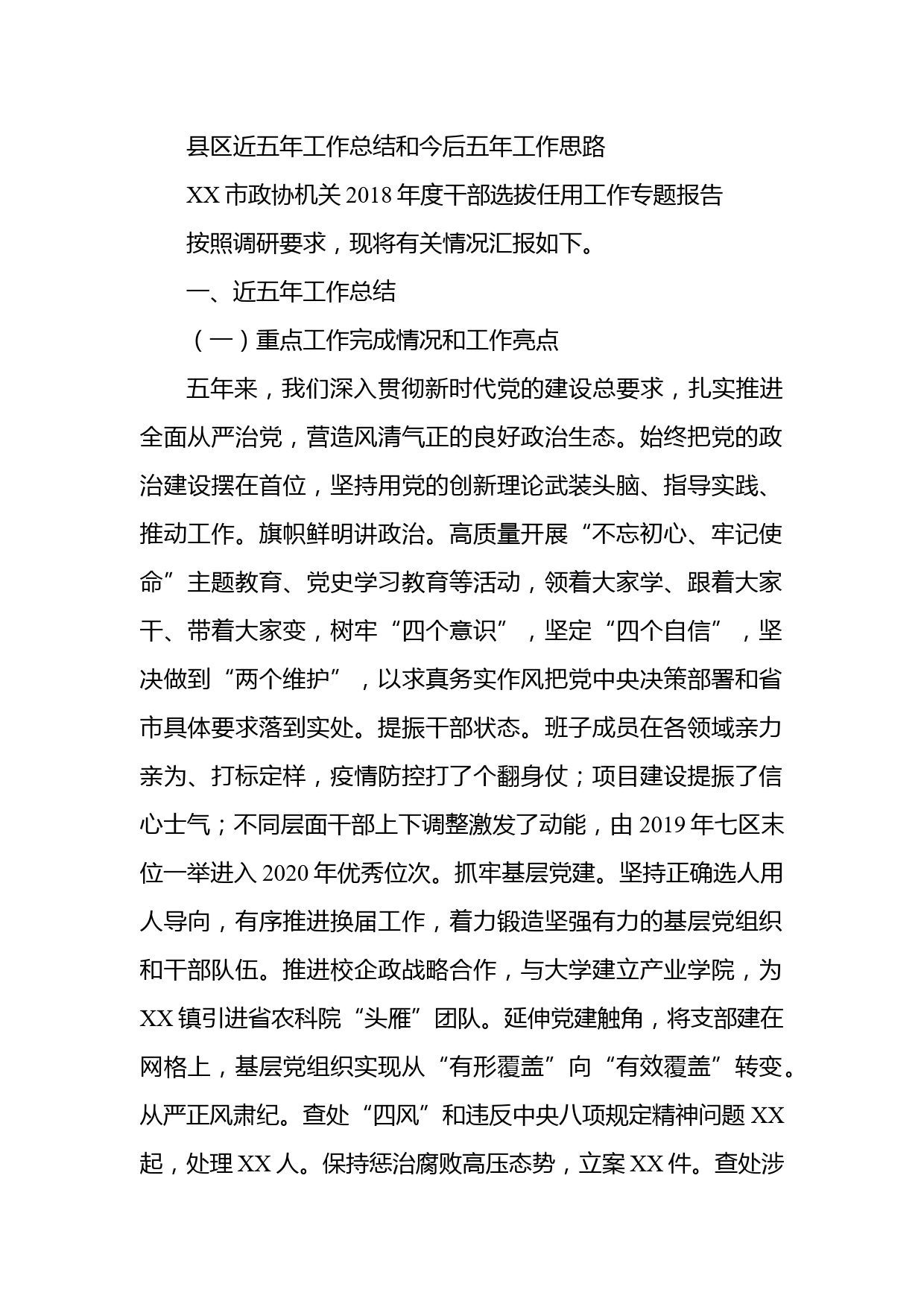 县区近五年工作总结和今后五年工作思路

XX 市政协机关 2018 年度干部选拔任用工作专题报告

按照调研要求，现将有关情况汇报如下。

一、近五年工作总结

（一）重点工作完成情况和工作亮点

五年来，我们深入贯彻新时代党的建设总要求，扎实推进全面从严治党，营造风清气正的良好政治生态。始终把党的政治建设摆在首位，坚持用党的创新理论武装头脑、指导实践、推动工作。旗帜鲜明讲政治。高质量开展“不忘初心、牢记使命”主题教育、党史学习教育等活动，领着大家学、跟着大家干、带着大家变，树牢“四个意识”，坚定“四个自信”，坚决做到“两个维护”，以求真务实作风把党中央决策部署和省市具体要求落到实处。提振干部状态。班子成员在各领域亲力亲为、打标定样，疫情防控打了个翻身仗；项目建设提振了信心士气；不同层面干部上下调整激发了动能，由 2019 年七区末位一举进入 2020 年优秀位次。抓牢基层党建。坚持正确选人用人导向，有序推进换届工作，着力锻造坚强有力的基层党组织和干部队伍。推进校企政战略合作，与大学建立产业学院，为 XX 镇引进省农科院“头雁”团队。延伸党建触角，将支部建在网格上，基层党组织实现从“有形覆盖”向“有效覆盖”转变。从严正风肃纪。查处“四风”和违反中央八项规定精神问题 XX 起，处理 XX 人。保持惩治腐败高压态势，立案 XX 件。查处涉